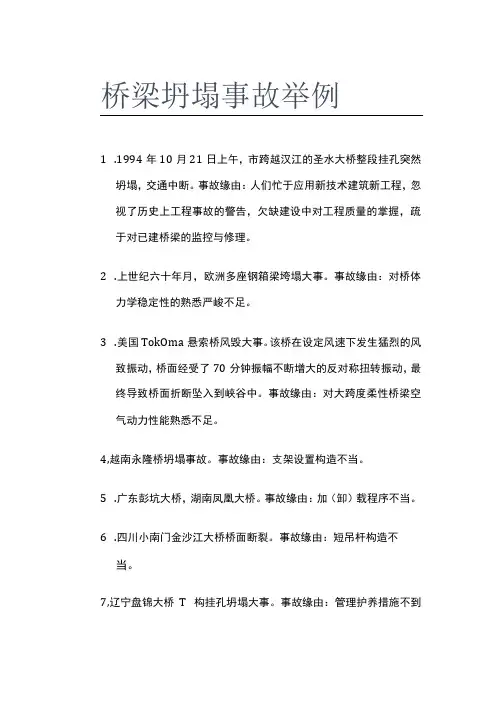 桥梁坍塌事故举例

1 .1994 年 10 月 21 日上午，市跨越汉江的圣水大桥整段挂孔突然坍塌，交通中断。事故缘由：人们忙于应用新技术建筑新工程，忽视了历史上工程事故的警告，欠缺建设中对工程质量的掌握，疏于对已建桥梁的监控与修理。

2 .上世纪六十年月，欧洲多座钢箱梁垮塌大事。事故缘由：对桥体力学稳定性的熟悉严峻不足。

3 .美国 TokOma 悬索桥风毁大事。该桥在设定风速下发生猛烈的风致振动，桥面经受了 70 分钟振幅不断增大的反对称扭转振动，最终导致桥面折断坠入到峡谷中。事故缘由：对大跨度柔性桥梁空气动力性能熟悉不足。

4,越南永隆桥坍塌事故。事故缘由：支架设置构造不当。

5 .广东彭坑大桥，湖南凤凰大桥。事故缘由：加（卸）载程序不当。

6 .四川小南门金沙江大桥桥面断裂。事故缘由：短吊杆构造不当。

7,辽宁盘锦大桥 T 构挂孔坍塌大事。事故缘由：管理护养措施不到